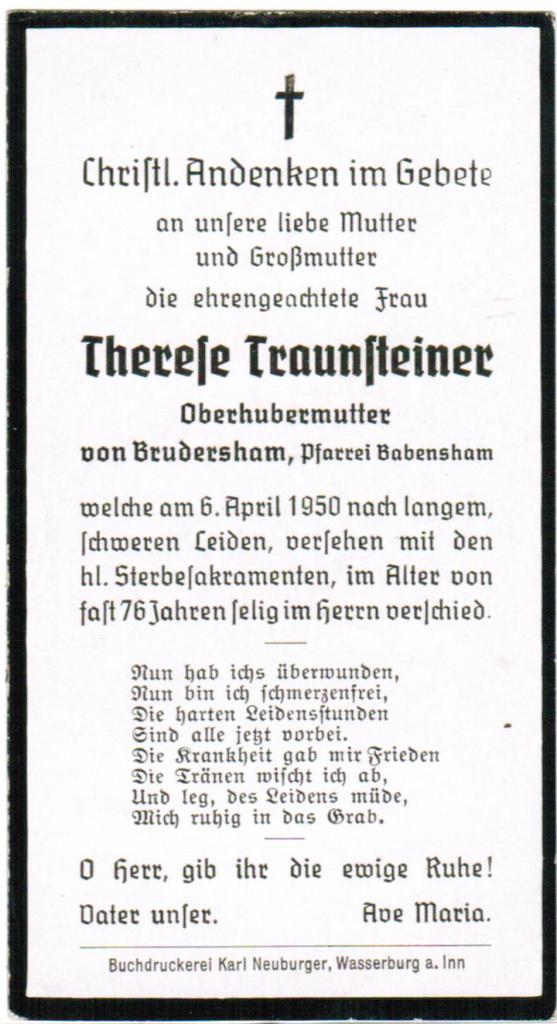 Christl. Andenken im Gebete
an unsere liebe Mutter
und Großmutter
die ehrengeachtete Frau

Therese Traunsteiner
Oberhubermutter
von Brudersham, Pfarrei Babensham

welche am 6. April 1950 nach langem, schweren Leiden, versehen mit den hl. Sterbesakramenten, im Alter von fast 76 Jahren selig im Herrn verschied.

Nun hab ichs überwunden,
Nun bin ich schmerzenfrei,
Die harten Leidensstunden
Sind alle jetzt vorbei.
Die Krankheit gab mir Frieden
Die Tränen wischt ich ab,
Und leg, des Leidens müde,
Mich ruhig in das Grab.

O Herr, gib ihr die ewige Ruhe!
Vater unser. Ave Maria.

Buchdruckerei Karl Neuburger, Wasserburg a. Inn